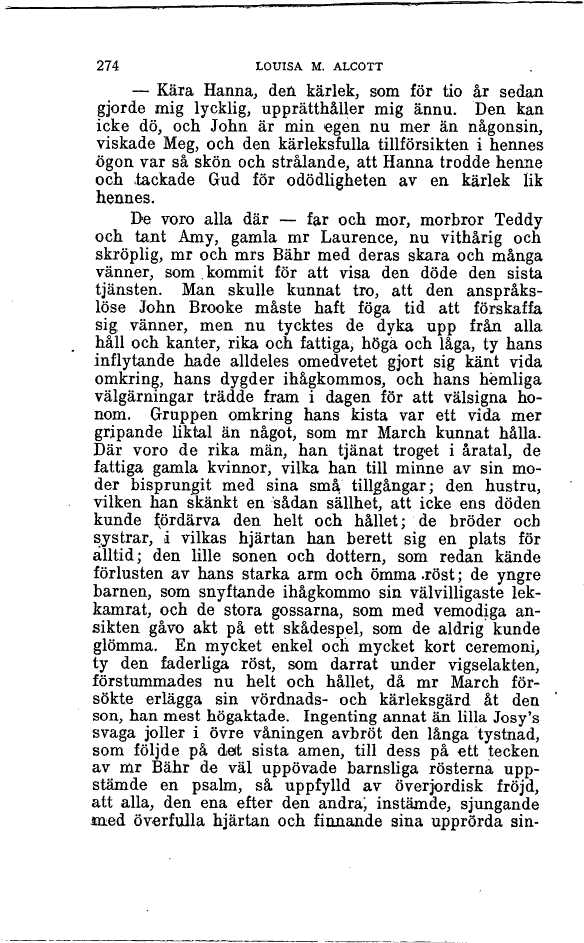 274 LOUISA M. ALCOTT

— Kära Hanna, den kärlek, som för tio år sedan gjorde mig lycklig, upprätthåller mig ännu. Den kan icke dö, och John är min egen nu mer än någonsin, viskade Meg, och den kärleksfulla tillförsikten i hennes ögon var så skön och strålande, att Hanna trodde henne och tackade Gud för odödligheten av en kärlek lik hennes.

De voro alla där — far och mor, morbror Teddy och tant Amy, gamla mr Laurence, nu vithårig och skröplig, mr och mrs Bähr med deras skara och många vänner, som kommit för att visa den döde den sista tjänsten. Man skulle kunnat tro, att den anspråkslöse John Brooke måste haft föga tid att förskaffa sig vänner, men nu tycktes de dyka upp från alla håll och kanter, rika och fattiga, höga och låga, ty hans inflytande hade alldeles omedvetet gjort sig känt vida omkring, hans dygder ihågkommos, och hans hemliga välgärningar trädde fram i dagen för att välsigna honom. Gruppen omkring hans kista var ett vida mer gripande liktal än något, som mr March kunnat hålla. Där voro de rika män, han tjänat troget i åratal, de fattiga gamla kvinnor, vilka han till minne av sin moder bisprungit med sina små tillgångar; den hustru, vilken han skänkt en sådan sällhet, att icke ens döden kunde fördärva den helt och hållet; de bröder och systrar, i vilkas hjärtan han berett sig en plats för alltid; den lille sonen och dottern, som redan kände förlusten av hans starka arm och ömma röst; de yngre barnen, som snyftande ihågkommo sin välvilligaste lekkamrat, och de stora gossarna, som med vemodiga ansikten gåvo akt på ett skådespel, som de aldrig kunde glömma. En mycket enkel och mycket kort ceremoni, ty den faderliga röst, som darrat under vigselakten, förstummades nu helt och hållet, då mr March försökte erlägga sin vördnads- och kärleksgärd åt den son, han mest högaktade. Ingenting annat än lilla Josy's svaga joller i övre våningen avbröt den långa tystnad, som följde på det sista amen, till dess på ett tecken av mr Bähr de väl uppövade barnsliga rösterna uppstämde en psalm, så uppfylld av överjordisk fröjd, att alla, den ena efter den andra, instämde, sjungande med överfulla hjärtan och finnande sina upprörda sin-